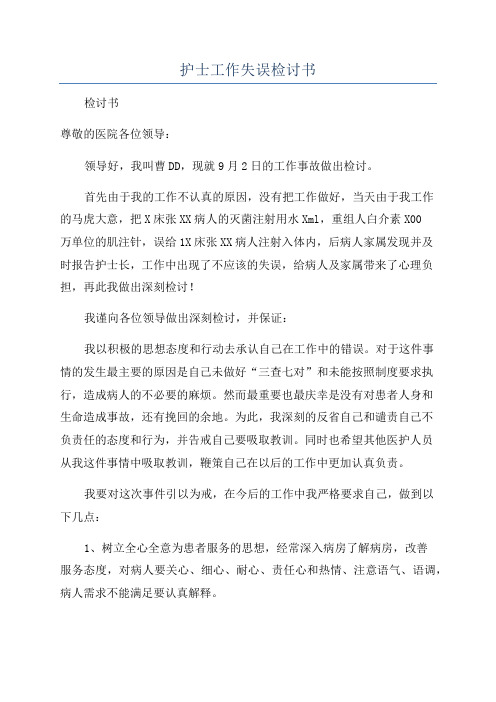 护士工作失误检讨书

检讨书

尊敬的医院各位领导：

领导好，我叫曹DD，现就9月2日的工作事故做出检讨。

首先由于我的工作不认真的原因，没有把工作做好，当天由于我工作的马虎大意，把X床张XX病人的灭菌注射用水Xml，重组人白介素X00万单位的肌注针，误给1X床张XX病人注射入体内，后病人家属发现并及时报告护士长，工作中出现了不应该的失误，给病人及家属带来了心理负担，再此我做出深刻检讨！

我谨向各位领导做出深刻检讨，并保证：

我以积极的思想态度和行动去承认自己在工作中的错误。对于这件事情的发生最主要的原因是自己未做好“三查七对”和未能按照制度要求执行，造成病人的不必要的麻烦。然而最重要也最庆幸是没有对患者人身和生命造成事故，还有挽回的余地。为此，我深刻的反省自己和谴责自己不负责任的态度和行为，并告戒自己要吸取教训。同时也希望其他医护人员从我这件事情中吸取教训，鞭策自己在以后的工作中更加认真负责。

我要对这次事件引以为戒，在今后的工作中我严格要求自己，做到以下几点：

1、树立全心全意为患者服务的思想，经常深入病房了解病房，改善服务态度，对病人要关心、细心、耐心、责任心和热情、注意语气、语调，病人需求不能满足要认真解释。